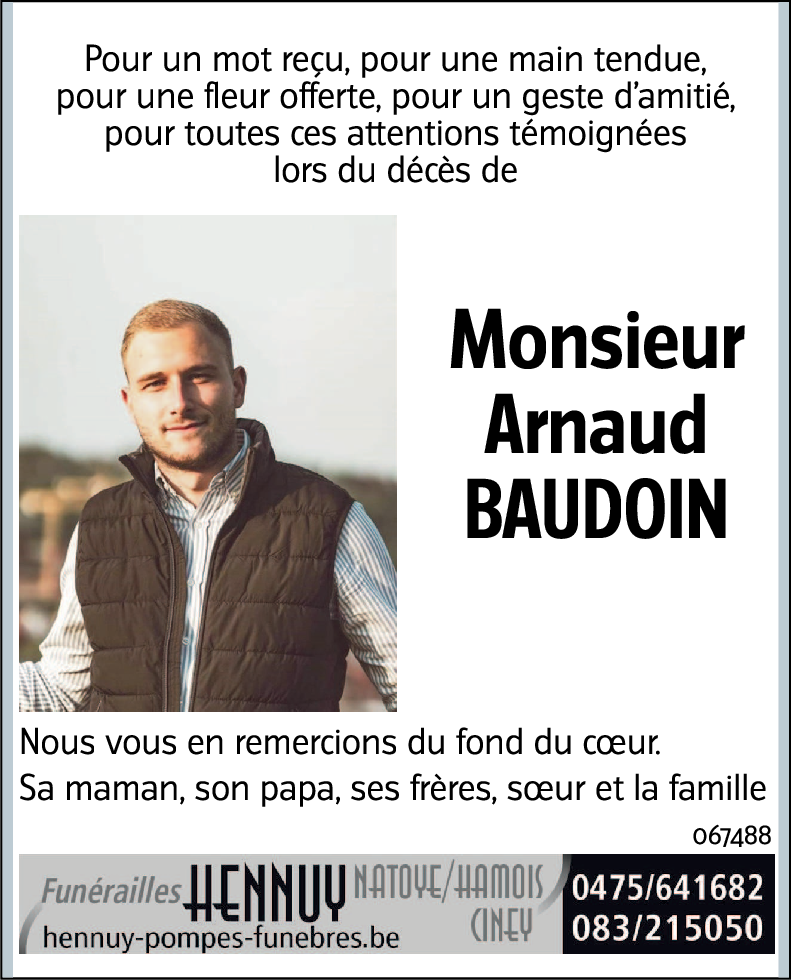 Pour un mot reçu, pour une main tendue, pour une fleur offerte, pour un geste d'amitié, pour toutes ces attentions témoignées lors du décès de

Monsieur Arnaud BAUDOIN

Nous vous en remercions du fond du cœur.
Sa maman, son papa, ses frères, sœur et la famille

067488

Funérailles HENNUY NATOYE/HAMOIS CINEY
hennuy-pompes-funebres.be
0475/641682
083/215050